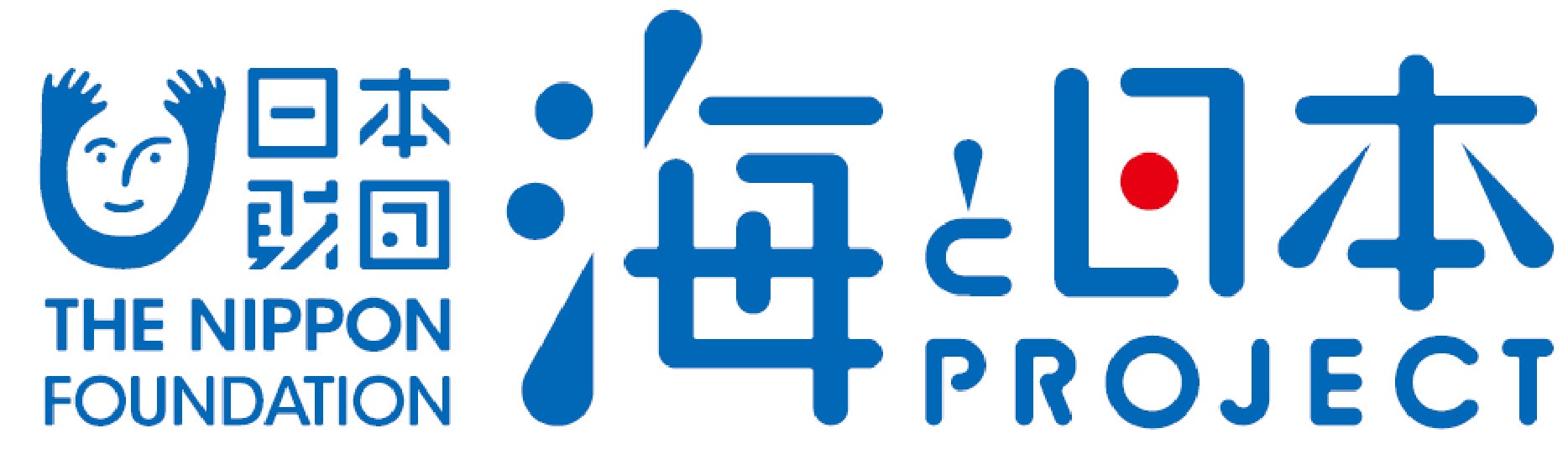 日本財団
THE NIPPON FOUNDATION

海と日本
PROJECT